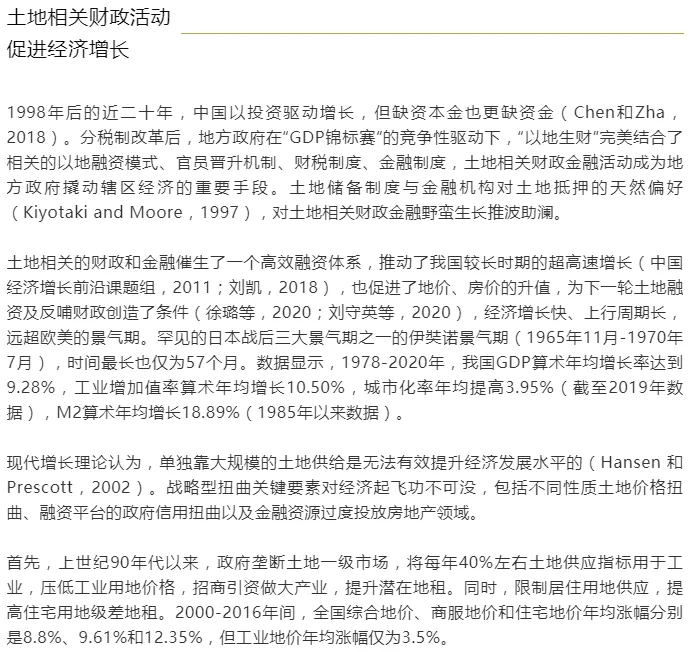 土地相关财政活动
促进经济增长

1998年后的近二十年，中国以投资驱动增长，但缺资本金也更缺资金（Chen和Zha，2018）。分税制改革后，地方政府在“GDP锦标赛”的竞争性驱动下，“以地生财”完美结合了相关的以地融资模式、官员晋升机制、财税制度、金融制度，土地相关财政金融活动成为地方政府撬动辖区经济的重要手段。土地储备制度与金融机构对土地抵押的天然偏好（Kiyotaki and Moore，1997），对土地相关财政金融野蛮生长推波助澜。

土地相关的财政和金融催生了一个高效融资体系，推动了我国较长时期的超高速增长（中国经济增长前沿课题组，2011；刘凯，2018），也促进了地价、房价的升值，为下一轮土地融资及反哺财政创造了条件（徐璐等，2020；刘守英等，2020），经济增长快、上行周期长，远超欧美的景气期。罕见的日本战后三大景气期之一的伊奘诺景气期（1965年11月-1970年7月），时间最长也仅为57个月。数据显示，1978-2020年，我国GDP算术年均增长率达到9.28%，工业增加值率算术年均增长10.50%，城市化率年均提高3.95%（截至2019年数据），M2算术年均增长18.89%（1985年以来数据）。

现代增长理论认为，单独靠大规模的土地供给是无法有效提升经济发展水平的（Hansen和Prescott，2002）。战略型扭曲关键要素对经济起飞功不可没，包括不同性质土地价格扭曲、融资平台的政府信用扭曲以及金融资源过度投放房地产领域。

首先，上世纪90年代以来，政府垄断土地一级市场，将每年40%左右土地供应指标用于工业，压低工业用地价格，招商引资做大产业，提升潜在地租。同时，限制居住用地供应，提高住宅用地级差地租。2000-2016年间，全国综合地价、商服地价和住宅地价年均涨幅分别是8.8%、9.61%和12.35%，但工业地价年均涨幅仅为3.5%。